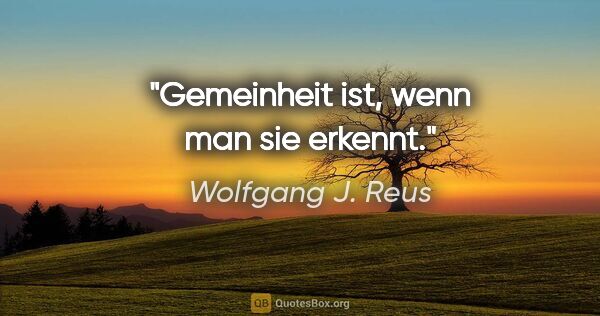 "Gemeinheit ist, wenn man sie erkennt."

Wolfgang J. Reus

QB QuotesBox.org